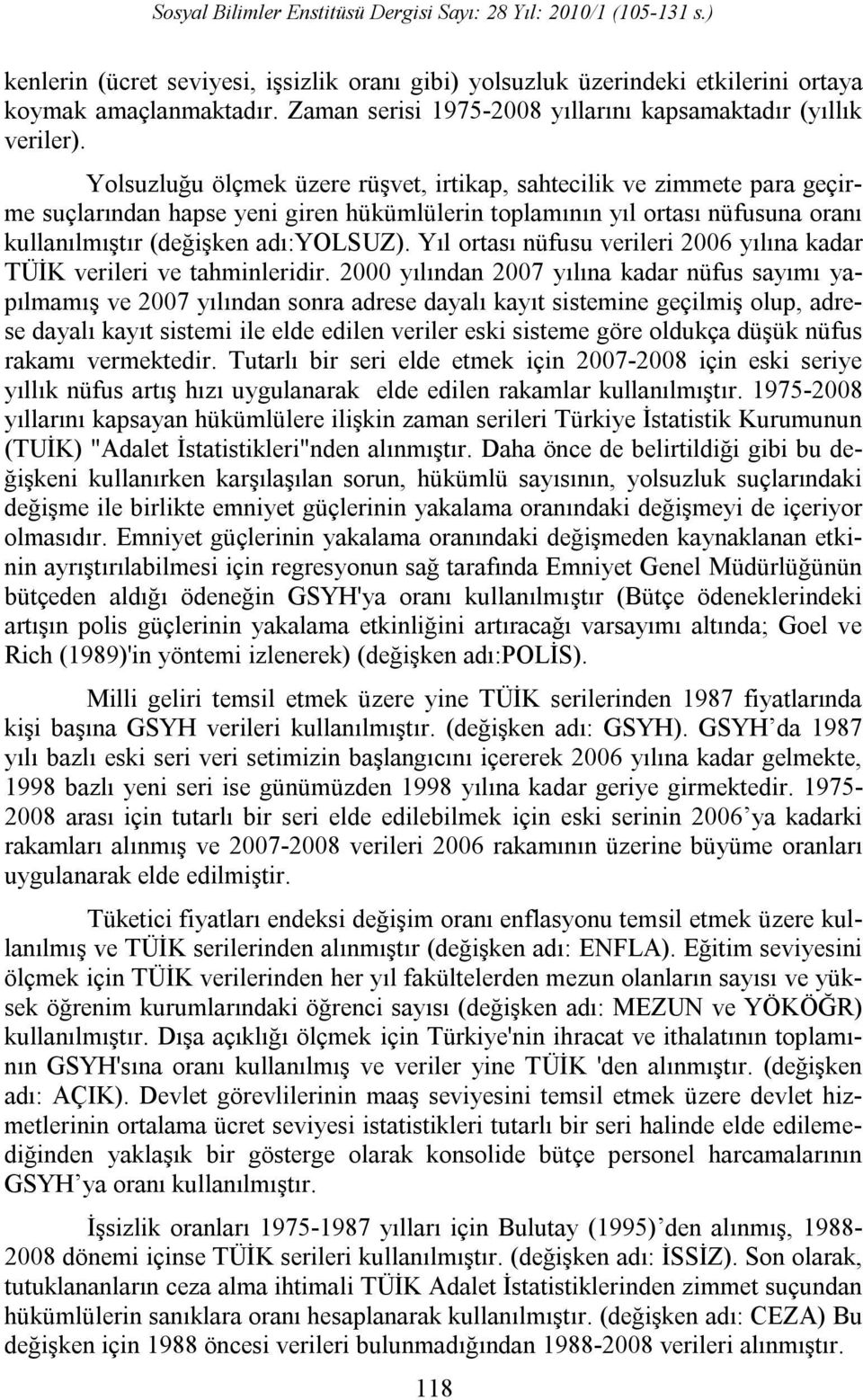 Sosyal Bilimler Enstitüsü Dergisi Sayı: 28 Yıl: 2010/1 (105-131 s.)

kenlerin (ücret seviyesi, işsizlik oranı gibi) yolsuzluk üzerindeki etkilerini ortaya koymak amaçlanmaktadır. Zaman serisi 1975-2008 yıllarını kapsamaktadır (yıllık veriler).

Yolsuzluğu ölçmek üzere rüşvet, irtikap, sahtecilik ve zimmete para geçirme suçlarından hapse yeni giren hükümlülerin toplamının yıl ortası nüfusuna oranı kullanılmıştır (değişken adı:YOLSUZ). Yıl ortası nüfusu verileri 2006 yılına kadar TÜİK verileri ve tahminleridir. 2000 yılından 2007 yılına kadar nüfus sayımı yapılmamış ve 2007 yılından sonra adrese dayalı kayıt sistemine geçilmiş olup, adrese dayalı kayıt sistemi ile elde edilen veriler eski sisteme göre oldukça düşük nüfus rakamı vermektedir. Tutarlı bir seri elde etmek için 2007-2008 için eski seriye yıllık nüfus artış hızı uygulanarak elde edilen rakamlar kullanılmıştır. 1975-2008 yıllarını kapsayan hükümlülere ilişkin zaman serileri Türkiye İstatistik Kurumunun (TUİK) "Adalet İstatistikleri"nden alınmıştır. Daha önce de belirtildiği gibi bu değişkeni kullanırken karşılaşılan sorun, hükümlü sayısının, yolsuzluk suçlarındaki değişme ile birlikte emniyet güçlerinin yakalama oranındaki değişmeyi de içeriyor olmasıdır. Emniyet güçlerinin yakalama oranındaki değişmeden kaynaklanan etkinin ayrıştırılabilmesi için regresyonun sağ tarafında Emniyet Genel Müdürlüğünün bütçeden aldığı ödeneğin GSYH'ya oranı kullanılmıştır (Bütçe ödeneklerindeki artışın polis güçlerinin yakalama etkinliğini artıracağı varsayımı altında; Goel ve Rich (1989)'in yöntemi izlenerek) (değişken adı:POLİS).

Milli geliri temsil etmek üzere yine TÜİK serilerinden 1987 fiyatlarında kişi başına GSYH verileri kullanılmıştır. (değişken adı: GSYH). GSYH’da 1987 yılı bazlı eski seri veri setimizin başlangıcını içererek 2006 yılına kadar gelmekte, 1998 bazlı yeni seri ise günümüzden 1998 yılına kadar geriye girmektedir. 1975-2008 arası için tutarlı bir seri elde edilebilmek için eski serinin 2006’ya kadarki rakamları alınmış ve 2007-2008 verileri 2006 rakamının üzerine büyüme oranları uygulanarak elde edilmiştir.

Tüketici fiyatları endeksi değişim oranı enflasyonu temsil etmek üzere kullanılmış ve TÜİK serilerinden alınmıştır (değişken adı: ENFLA). Eğitim seviyesini ölçmek için TÜİK verilerinden her yıl fakültelerden mezun olanların sayısı ve yüksek öğrenim kurumlarındaki öğrenci sayısı (değişken adı: MEZUN ve YÖKÖĞR) kullanılmıştır. Dışa açıklığı ölçmek için Türkiye'nin ihracat ve ithalatının toplamının GSYH'sına oranı kullanılmış ve veriler yine TÜİK 'den alınmıştır. (değişken adı: AÇIK). Devlet görevlilerinin maaş seviyesini temsil etmek üzere devlet hizmetlerinin ortalama ücret seviyesi istatistikleri tutarlı bir seri halinde elde edilemediğinden yaklaşık bir gösterge olarak konsolide bütçe personel harcamalarının GSYH’ya oranı kullanılmıştır.

İşsizlik oranları 1975-1987 yılları için Bulutay (1995)’den alınmış, 1988-2008 dönemi içinse TÜİK serileri kullanılmıştır. (değişken adı: İSSİZ). Son olarak, tutuklananların ceza alma ihtimali TÜİK Adalet İstatistiklerinden zimmet suçundan hükümlülerin sanıklara oranı hesaplanarak kullanılmıştır. (değişken adı: CEZA) Bu değişken için 1988 öncesi verileri bulunmadığından 1988-2008 verileri alınmıştır.

118